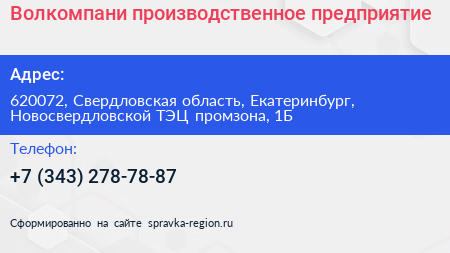 Волкомпани производственное предприятие

Адрес:

620072, Свердловская область, Екатеринбург, Новосвердловской ТЭЦ промзона, 1Б

Телефон:

+7 (343) 278-78-87

Сформированно на сайте spravka-region.ru